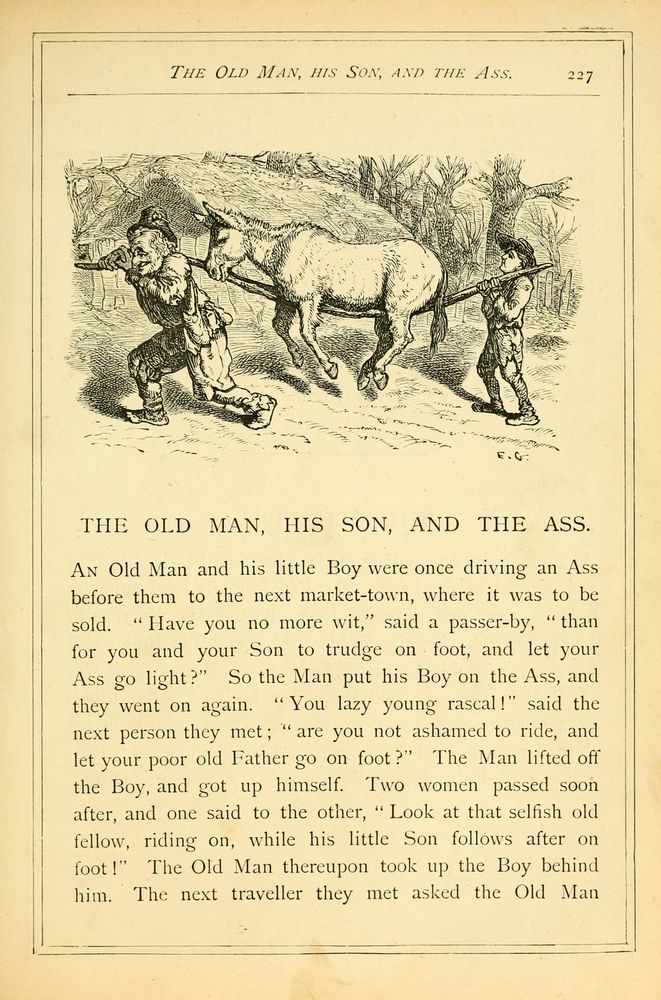 THE OLD MAN, HIS SON, AND THE ASS. 227

E. G.

THE OLD MAN, HIS SON, AND THE ASS.

AN Old Man and his little Boy were once driving an Ass before them to the next market-town, where it was to be sold. "Have you no more wit," said a passer-by, "than for you and your Son to trudge on foot, and let your Ass go light?" So the Man put his Boy on the Ass, and they went on again. "You lazy young rascal!" said the next person they met; "are you not ashamed to ride, and let your poor old Father go on foot?" The Man lifted off the Boy, and got up himself. Two women passed soon after, and one said to the other, "Look at that selfish old fellow, riding on, while his little Son follows after on foot!" The Old Man thereupon took up the Boy behind him. The next traveller they met asked the Old Man